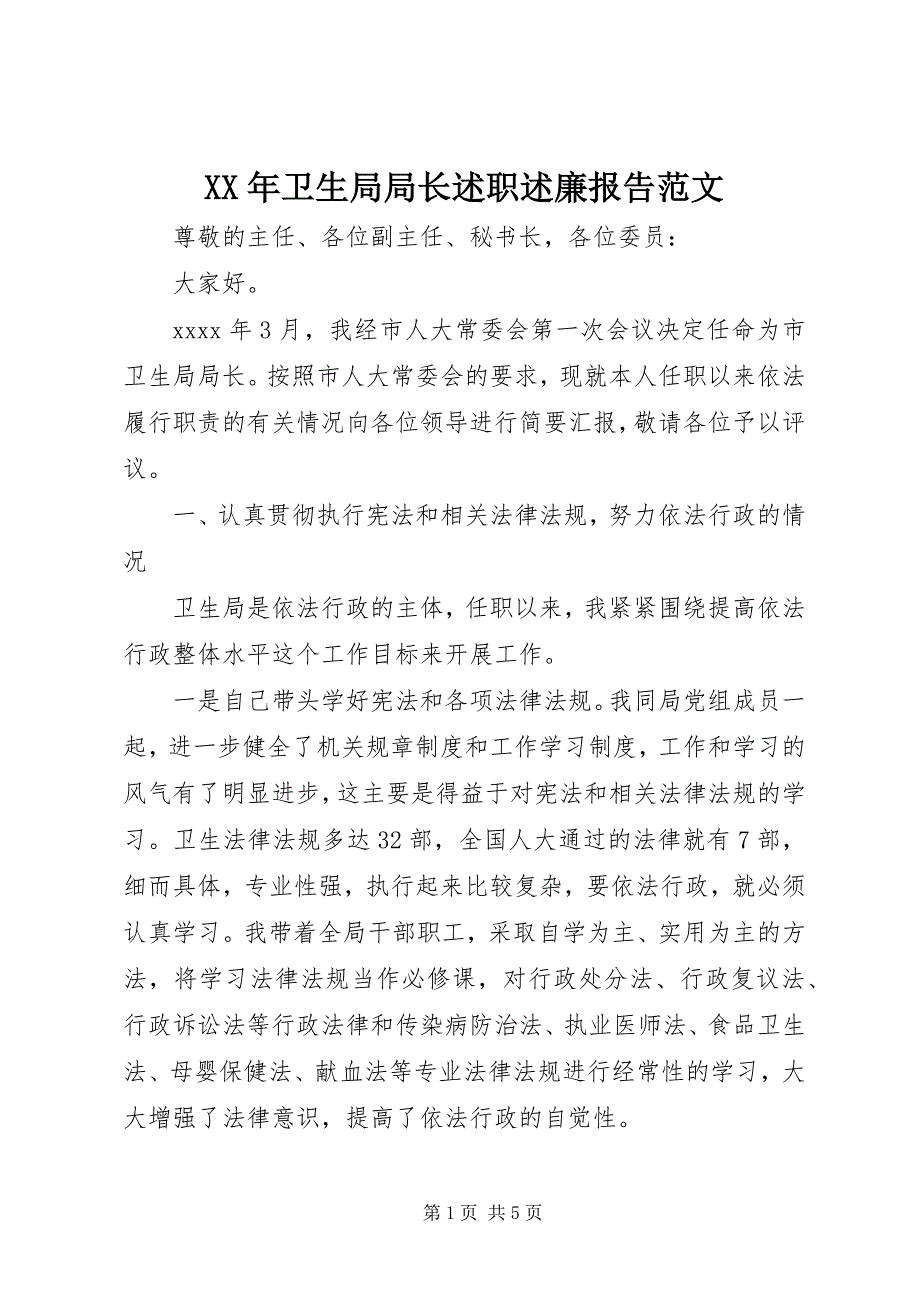 XX年卫生局局长述职述廉报告范文

尊敬的主任、各位副主任、秘书长，各位委员：

大家好。

xxxx年3月，我经市人大常委会第一次会议决定任命为市卫生局局长。按照市人大常委会的要求，现就本人任职以来依法履行职责的有关情况向各位领导进行简要汇报，敬请各位予以评议。

一、认真贯彻执行宪法和相关法律法规，努力依法行政的情况

卫生局是依法行政的主体，任职以来，我紧紧围绕提高依法行政整体水平这个工作目标来开展工作。

一是自己带头学好宪法和各项法律法规。我同局党组成员一起，进一步健全了机关规章制度和工作学习制度，工作和学习的风气有了明显进步，这主要是得益于对宪法和相关法律法规的学习。卫生法律法规多达32部，全国人大通过的法律就有7部，细而具体，专业性强，执行起来比较复杂，要依法行政，就必须认真学习。我带着全局干部职工，采取自学为主、实用为主的方法，将学习法律法规当作必修课，对行政处分法、行政复议法、行政诉讼法等行政法律和传染病防治法、执业医师法、食品卫生法、母婴保健法、献血法等专业法律法规进行经常性的学习，大大增强了法律意识，提高了依法行政的自觉性。

第1页 共5页